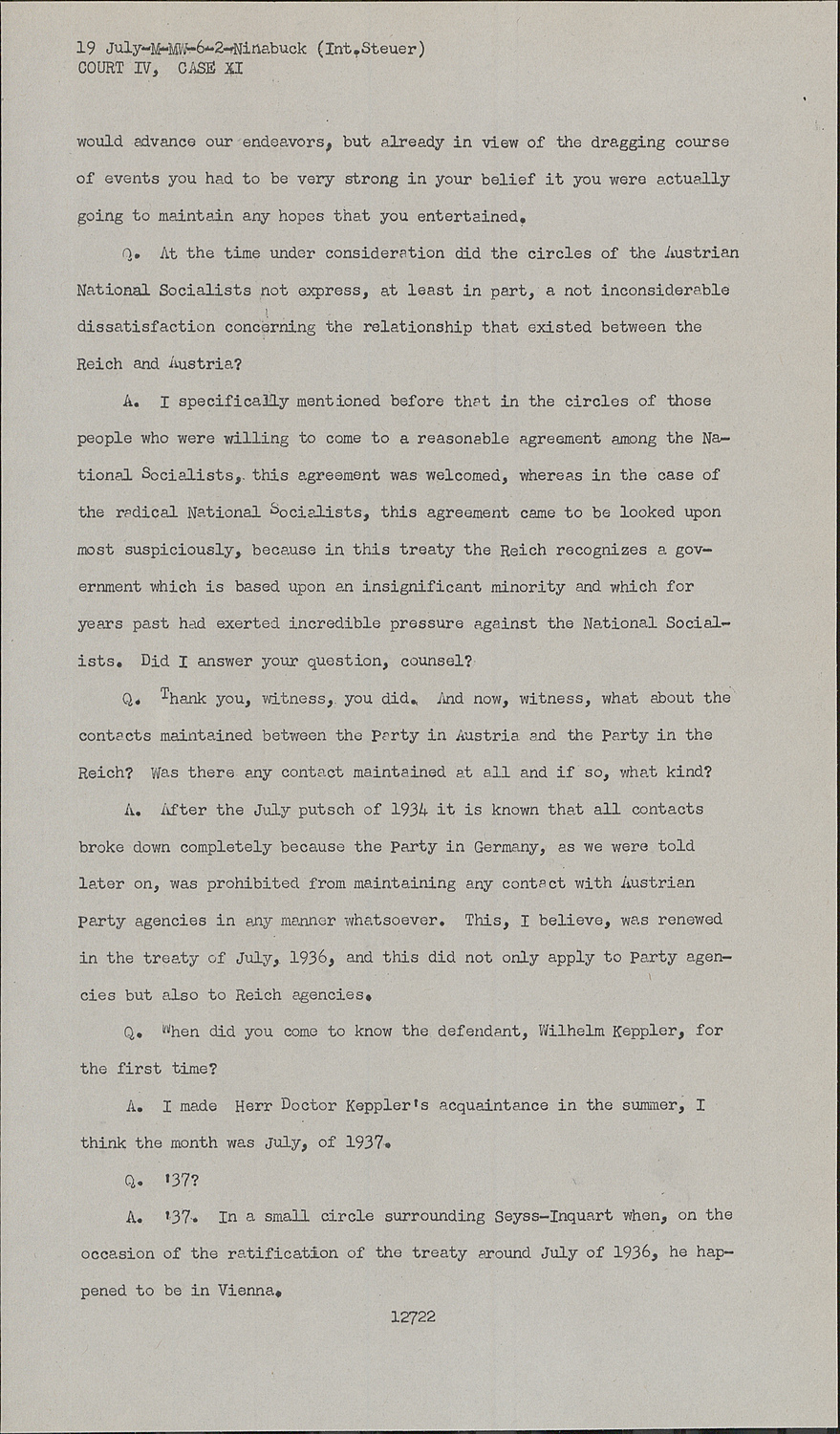 19 July-M-MW-6-2-Ninabuck (Int.Steuer)
COURT IV, CASE XI

would advance our endeavors, but already in view of the dragging course of events you had to be very strong in your belief it you were actually going to maintain any hopes that you entertained.

Q. At the time under consideration did the circles of the Austrian National Socialists not express, at least in part, a not inconsiderable dissatisfaction concerning the relationship that existed between the Reich and Austria?

A. I specifically mentioned before that in the circles of those people who were willing to come to a reasonable agreement among the National Socialists, this agreement was welcomed, whereas in the case of the radical National Socialists, this agreement came to be looked upon most suspiciously, because in this treaty the Reich recognizes a government which is based upon an insignificant minority and which for years past had exerted incredible pressure against the National Socialists. Did I answer your question, counsel?

Q. Thank you, witness, you did. And now, witness, what about the contacts maintained between the Party in Austria and the Party in the Reich? Was there any contact maintained at all and if so, what kind?

A. After the July putsch of 1934 it is known that all contacts broke down completely because the Party in Germany, as we were told later on, was prohibited from maintaining any contact with Austrian Party agencies in any manner whatsoever. This, I believe, was renewed in the treaty of July, 1936, and this did not only apply to Party agencies but also to Reich agencies.

Q. When did you come to know the defendant, Wilhelm Keppler, for the first time?

A. I made Herr Doctor Keppler's acquaintance in the summer, I think the month was July, of 1937.

Q. '37?

A. '37. In a small circle surrounding Seyss-Inquart when, on the occasion of the ratification of the treaty around July of 1936, he happened to be in Vienna.

12722